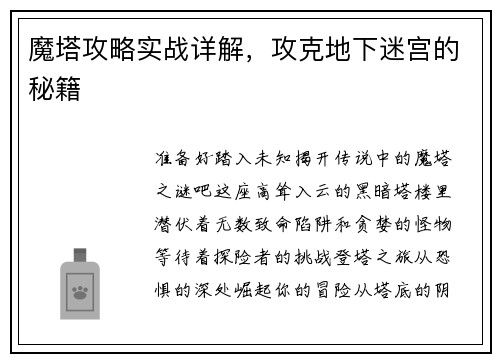 魔塔攻略实战详解，攻克地下迷宫的秘籍

准备好踏入未知揭开传说中的魔塔之谜吧这座高耸入云的黑暗塔楼里潜伏着无数致命陷阱和贪婪的怪物等待着探险者的挑战登塔之旅从恐惧的深处崛起你的冒险从塔底的阴